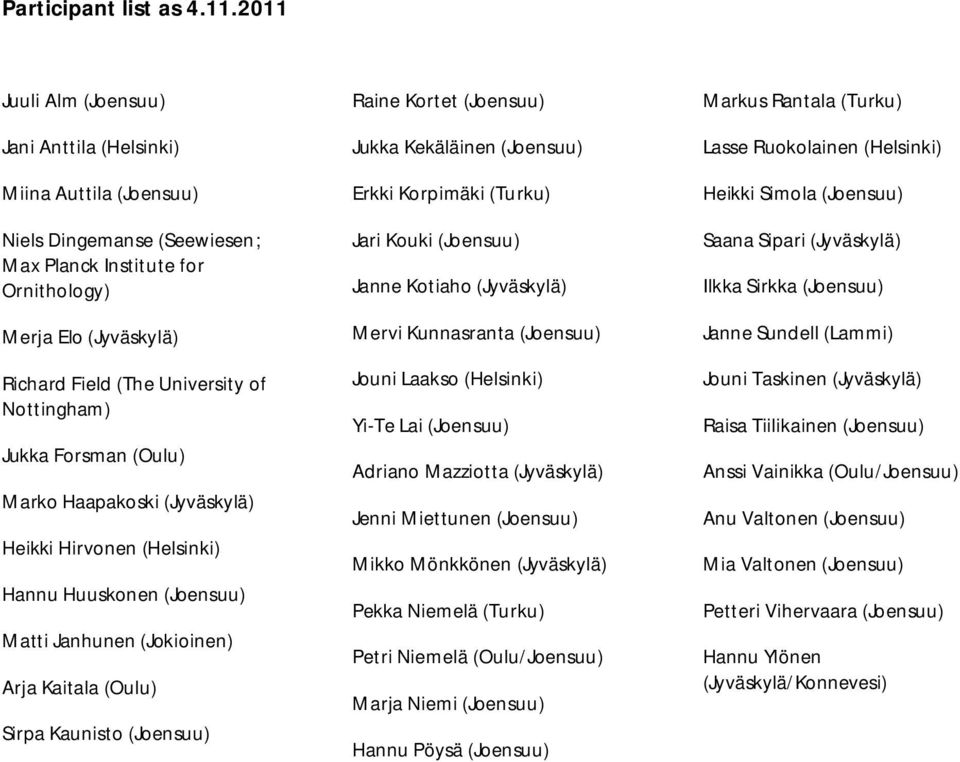 Participant list as 4.11.2011

Juuli Alm (Joensuu)

Jani Anttila (Helsinki)

Miina Auttila (Joensuu)

Niels Dingemanse (Seewiesen; Max Planck Institute for Ornithology)

Merja Elo (Jyväskylä)

Richard Field (The University of Nottingham)

Jukka Forsman (Oulu)

Marko Haapakoski (Jyväskylä)

Heikki Hirvonen (Helsinki)

Hannu Huuskonen (Joensuu)

Matti Janhunen (Jokioinen)

Arja Kaitala (Oulu)

Sirpa Kaunisto (Joensuu)

Raine Kortet (Joensuu)

Jukka Kekäläinen (Joensuu)

Erkki Korpimäki (Turku)

Jari Kouki (Joensuu)

Janne Kotiaho (Jyväskylä)

Mervi Kunnasranta (Joensuu)

Jouni Laakso (Helsinki)

Yi-Te Lai (Joensuu)

Adriano Mazziotta (Jyväskylä)

Jenni Miettunen (Joensuu)

Mikko Mönkkönen (Jyväskylä)

Pekka Niemelä (Turku)

Petri Niemelä (Oulu/Joensuu)

Marja Niemi (Joensuu)

Hannu Pöysä (Joensuu)

Markus Rantala (Turku)

Lasse Ruokolainen (Helsinki)

Heikki Simola (Joensuu)

Saana Sipari (Jyväskylä)

Ilkka Sirkka (Joensuu)

Janne Sundell (Lammi)

Jouni Taskinen (Jyväskylä)

Raisa Tiilikainen (Joensuu)

Anssi Vainikka (Oulu/Joensuu)

Anu Valtonen (Joensuu)

Mia Valtonen (Joensuu)

Petteri Vihervaara (Joensuu)

Hannu Ylönen (Jyväskylä/Konnevesi)